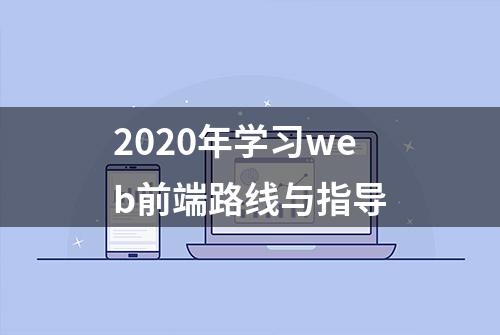 2020年学习web前端路线与指导